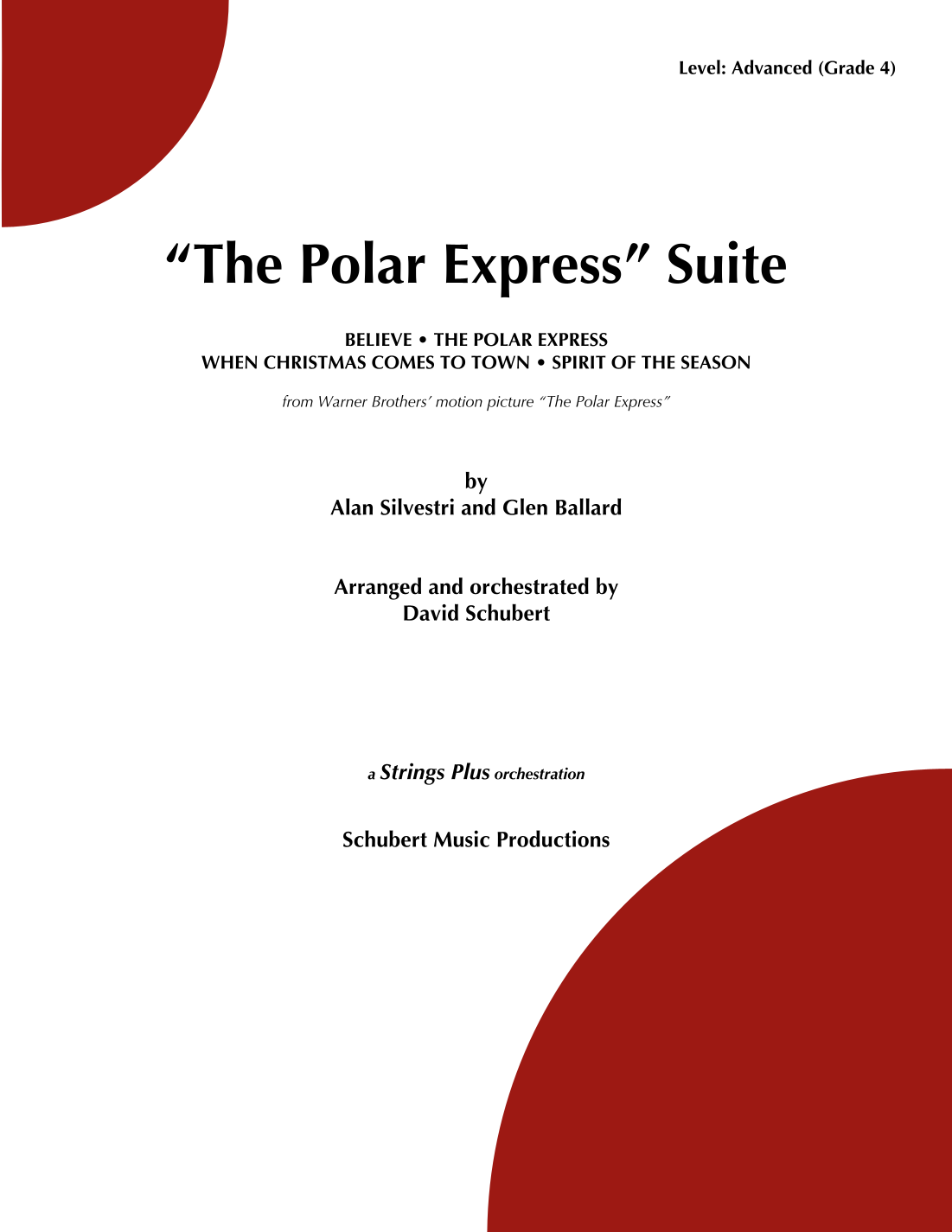 Level: Advanced (Grade 4)

"The Polar Express" Suite

BELIEVE • THE POLAR EXPRESS
WHEN CHRISTMAS COMES TO TOWN • SPIRIT OF THE SEASON

from Warner Brothers' motion picture "The Polar Express"

by
Alan Silvestri and Glen Ballard

Arranged and orchestrated by
David Schubert

a Strings Plus orchestration

Schubert Music Productions